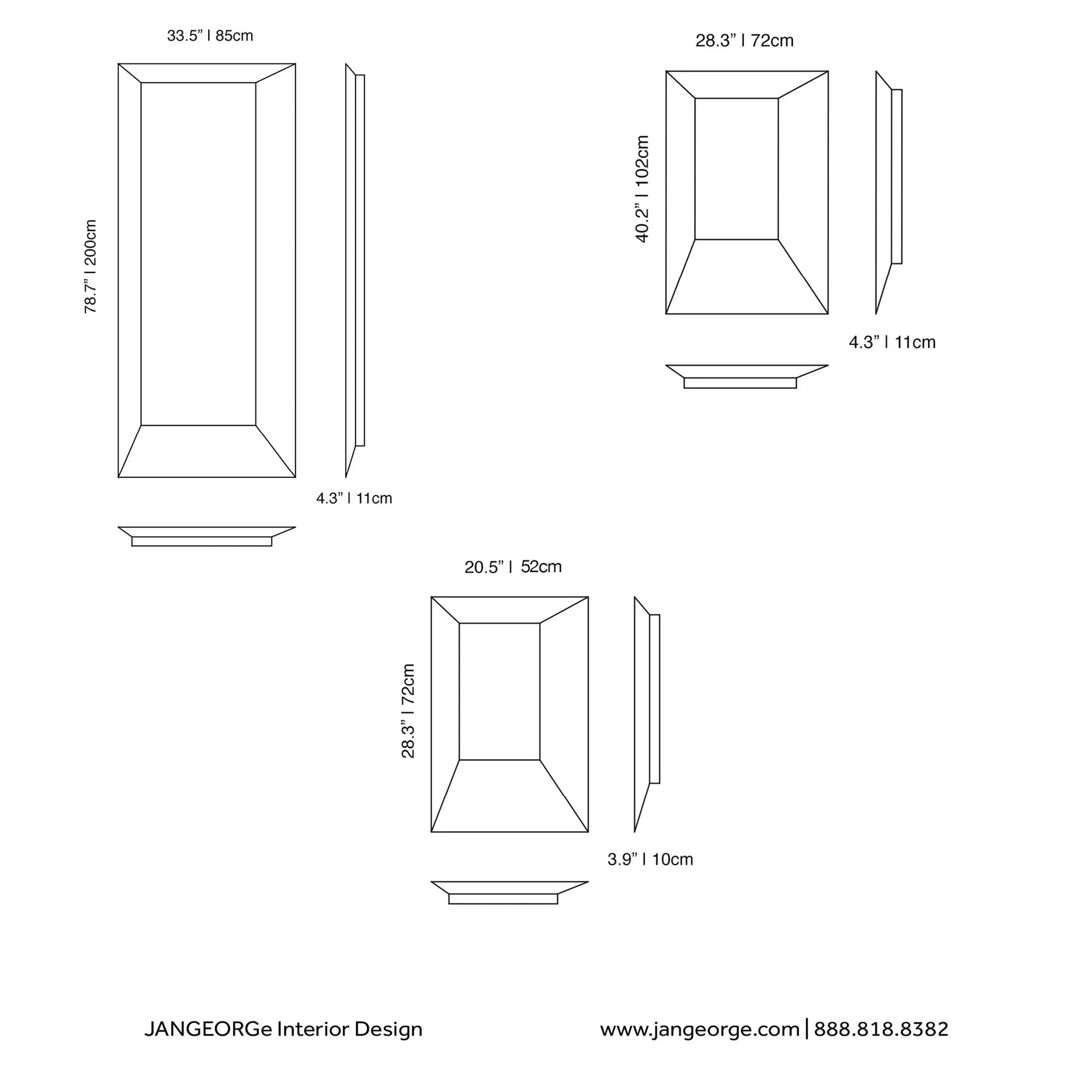 33.5” | 85cm

78.7” | 200cm

4.3” | 11cm

28.3” | 72cm

40.2” | 102cm

4.3” | 11cm

20.5” | 52cm

28.3” | 72cm

3.9” | 10cm

JANGEORGe Interior Design

www.jangeorge.com | 888.818.8382